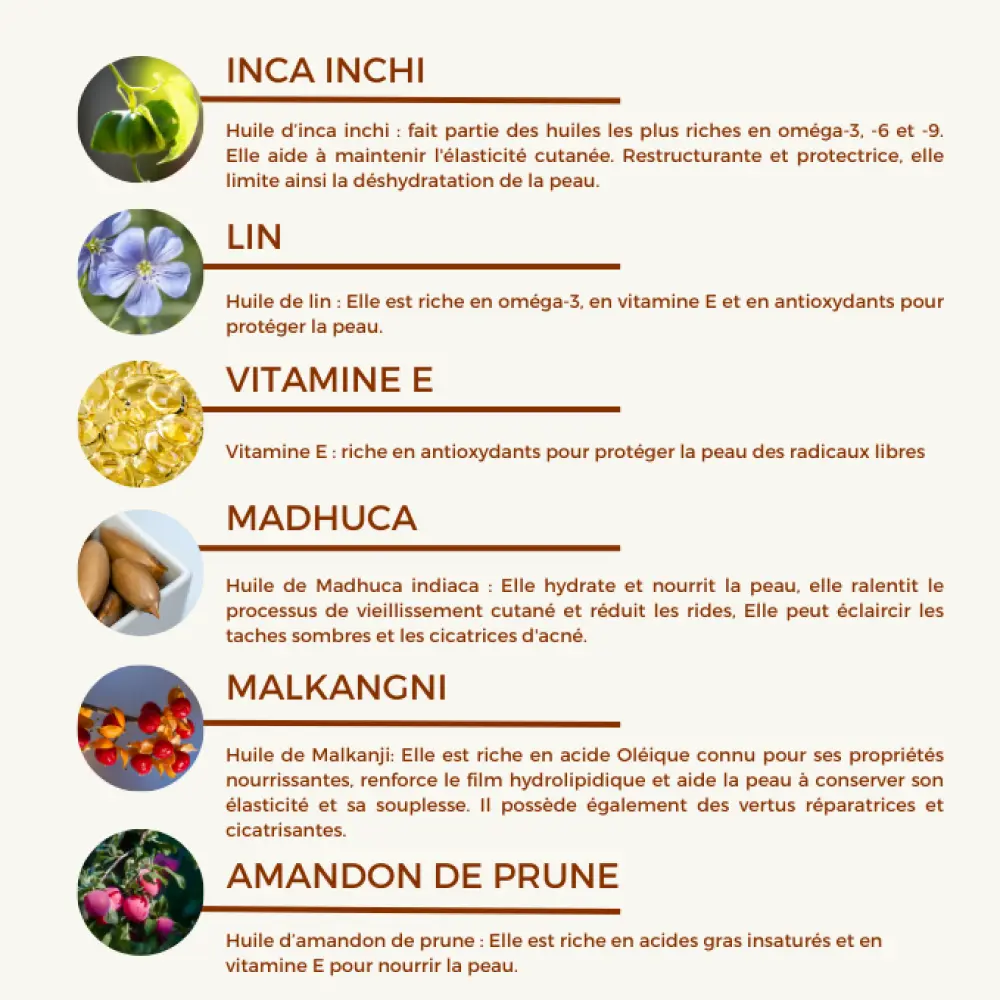 INCA INCHI

Huile d'inca inchi : fait partie des huiles les plus riches en oméga-3, -6 et -9. Elle aide à maintenir l'élasticité cutanée. Restructurante et protectrice, elle limite ainsi la déshydratation de la peau.

LIN

Huile de lin : Elle est riche en oméga-3, en vitamine E et en antioxydants pour protéger la peau.

VITAMINE E

Vitamine E : riche en antioxydants pour protéger la peau des radicaux libres

MADHUCA

Huile de Madhuca indiaca : Elle hydrate et nourrit la peau, elle ralentit le processus de vieillissement cutané et réduit les rides, Elle peut éclaircir les taches sombres et les cicatrices d'acné.

MALKANGNI

Huile de Malkanji: Elle est riche en acide Oléique connu pour ses propriétés nourrissantes, renforce le film hydrolipidique et aide la peau à conserver son élasticité et sa souplesse. Il possède également des vertus réparatrices et cicatrisantes.

AMANDON DE PRUNE

Huile d'amandon de prune : Elle est riche en acides gras insaturés et en vitamine E pour nourrir la peau.